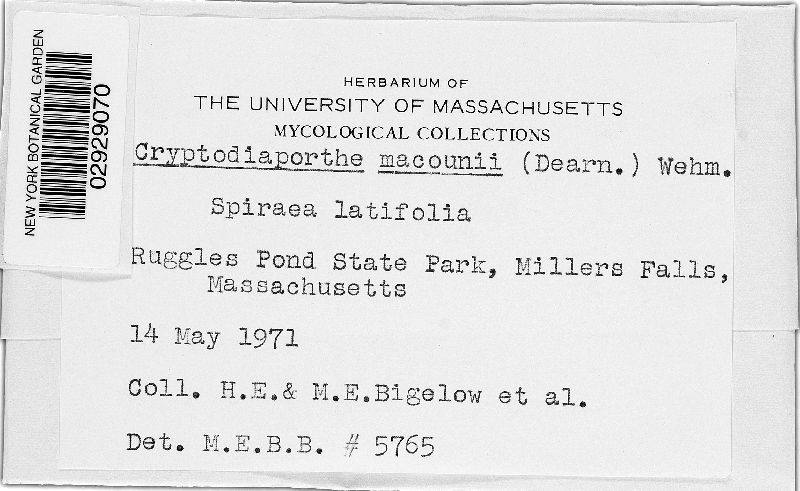 NEW YORK BOTANICAL GARDEN
02929070

HERBARIUM OF
THE UNIVERSITY OF MASSACHUSETTS
MYCOLOGICAL COLLECTIONS
Cryptodiaporthe macounii (Dearn.) Wehm.

Spiraea latifolia

Ruggles Pond State Park, Millers Falls, Massachusetts

14 May 1971

Coll. H.E.& M.E.Bigelow et al.

Det. M.E.B.B. # 5765